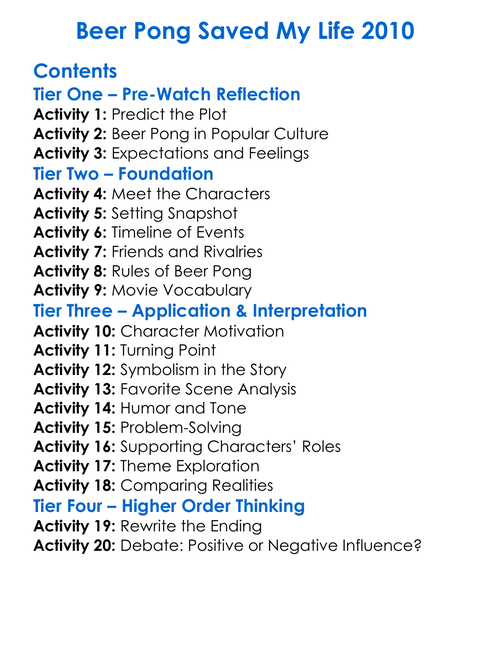 Beer Pong Saved My Life 2010

Contents
Tier One – Pre-Watch Reflection
Activity 1: Predict the Plot
Activity 2: Beer Pong in Popular Culture
Activity 3: Expectations and Feelings
Tier Two – Foundation
Activity 4: Meet the Characters
Activity 5: Setting Snapshot
Activity 6: Timeline of Events
Activity 7: Friends and Rivalries
Activity 8: Rules of Beer Pong
Activity 9: Movie Vocabulary
Tier Three – Application & Interpretation
Activity 10: Character Motivation
Activity 11: Turning Point
Activity 12: Symbolism in the Story
Activity 13: Favorite Scene Analysis
Activity 14: Humor and Tone
Activity 15: Problem-Solving
Activity 16: Supporting Characters' Roles
Activity 17: Theme Exploration
Activity 18: Comparing Realities
Tier Four – Higher Order Thinking
Activity 19: Rewrite the Ending
Activity 20: Debate: Positive or Negative Influence?